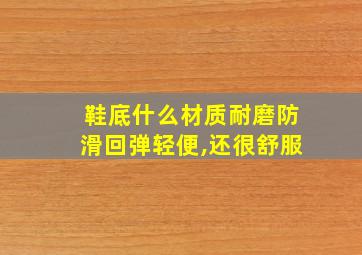 鞋底什么材质耐磨防滑回弹轻便,还很舒服